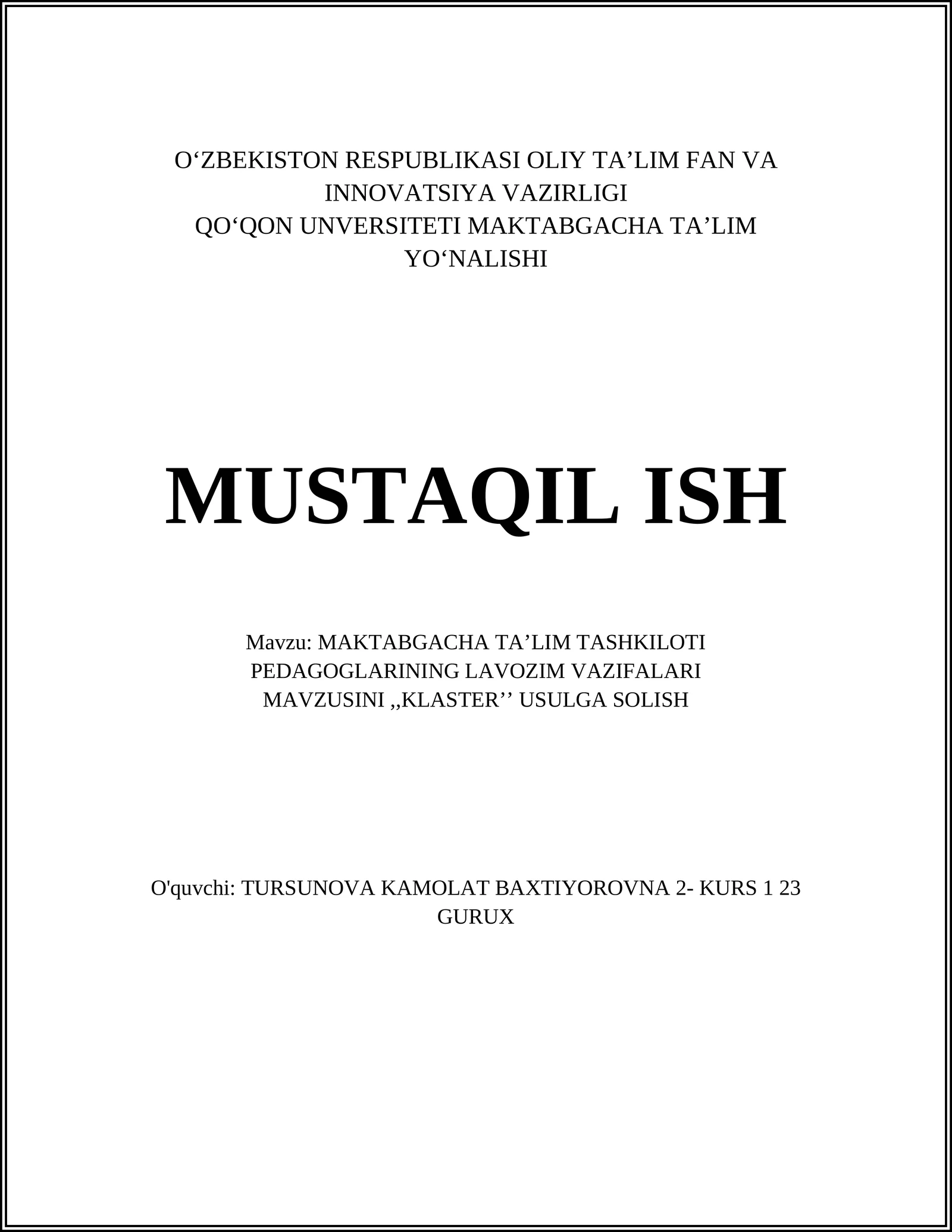 O‘ZBEKISTON RESPUBLIKASI OLIY TA’LIM FAN VA INNOVATSIYA VAZIRLIGI
QO‘QON UNVERSITETI MAKTABGACHA TA’LIM YO‘NALISHI

MUSTAQIL ISH

Mavzu: MAKTABGACHA TA’LIM TASHKILOTI PEDAGOGLARINING LAVOZIM VAZIFALARI MAVZUSINI ,,KLASTER’’ USULGA SOLISH

O'quvchi: TURSUNOVA KAMOLAT BAXTIYOROVNA 2- KURS 1 23 GURUX